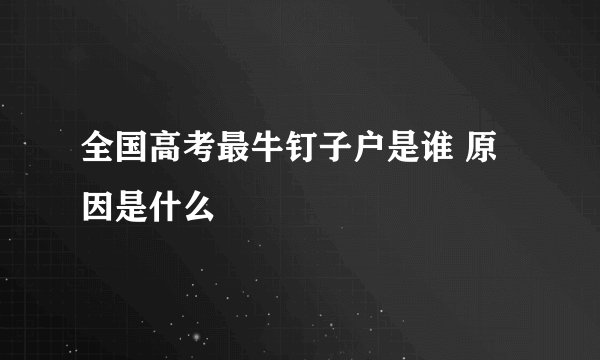 全国高考最牛钉子户是谁 原因是什么